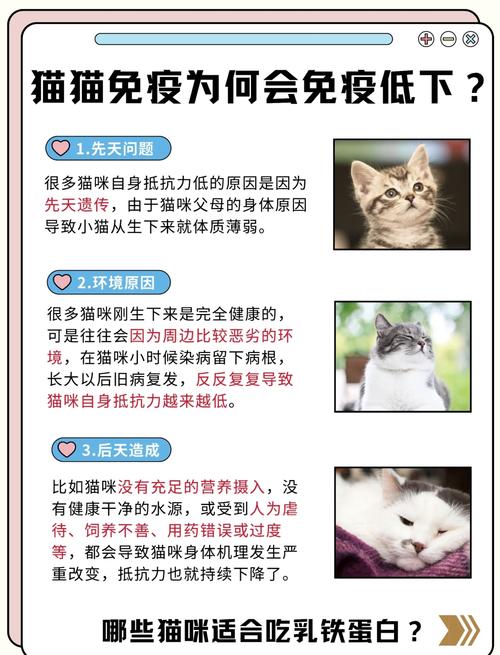 猫猫免疫为何会免疫低下？

1.先天问题

很多猫咪自身抵抗力低的原因是因为先天遗传，由于猫咪父母的身体原因导致小猫从生下来就体质薄弱。

2.环境原因

很多猫咪刚生下来是完全健康的，可是往往会因为周边比较恶劣的环境，在猫咪小时候染病留下病根，长大以后旧病复发，反反复复导致猫咪自身抵抗力越来越低。

3.后天造成

比如猫咪没有充足的营养摄入，没有健康干净的水源，或受到人为虐待、饲养不善、用药错误或过度等，都会导致猫咪身体机理发生严重改变，抵抗力也就持续下降了。

哪些猫咪适合吃乳铁蛋白？